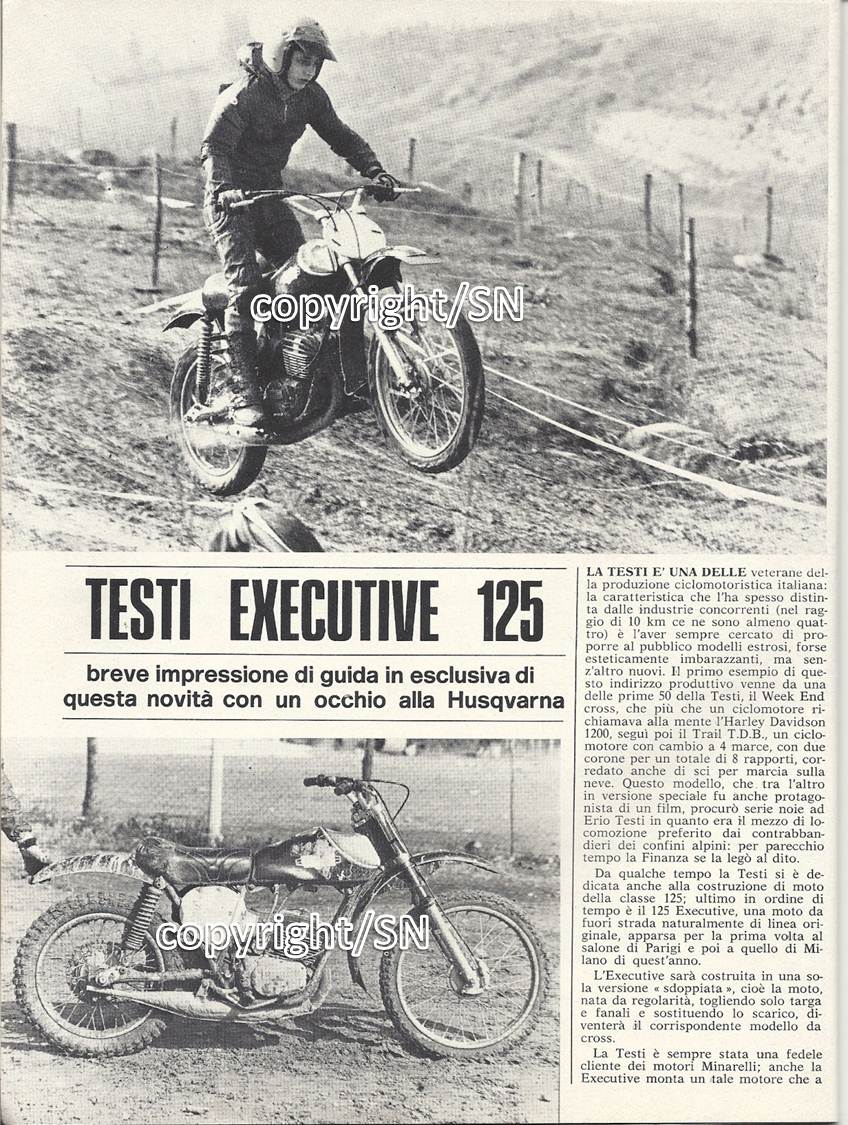 copyright/SN

TESTI EXECUTIVE 125

breve impressione di guida in esclusiva di questa novità con un occhio alla Husqvarna

copyright/SN

LA TESTI E' UNA DELLE veterane della produzione ciclomotoristica italiana: la caratteristica che l'ha spesso distinta dalle industrie concorrenti (nel raggio di 10 km ce ne sono almeno quattro) è l'aver sempre cercato di proporre al pubblico modelli estrosi, forse esteticamente imbarazzanti, ma senz'altro nuovi. Il primo esempio di questo indirizzo produttivo venne da una delle prime 50 della Testi, il Week End cross, che più che un ciclomotore richiamava alla mente l'Harley Davidson 1200, seguì poi il Trail T.D.B., un ciclomotore con cambio a 4 marce, con due corone per un totale di 8 rapporti, corredato anche di sci per marcia sulla neve. Questo modello, che tra l'altro in versione speciale fu anche protagonista di un film, procurò serie noie ad Erio Testi in quanto era il mezzo di locomozione preferito dai contrabbandieri dei confini alpini: per parecchio tempo la Finanza se la legò al dito.

Da qualche tempo la Testi si è dedicata anche alla costruzione di moto della classe 125; ultimo in ordine di tempo è il 125 Executive, una moto da fuori strada naturalmente di linea originale, apparsa per la prima volta al salone di Parigi e poi a quello di Milano di quest'anno.

L'Executive sarà costruita in una sola versione « sdoppiata », cioè la moto, nata da regolarità, togliendo solo targa e fanali e sostituendo lo scarico, diventerà il corrispondente modello da cross.

La Testi è sempre stata una fedele cliente dei motori Minarelli; anche la Executive monta un tale motore che a